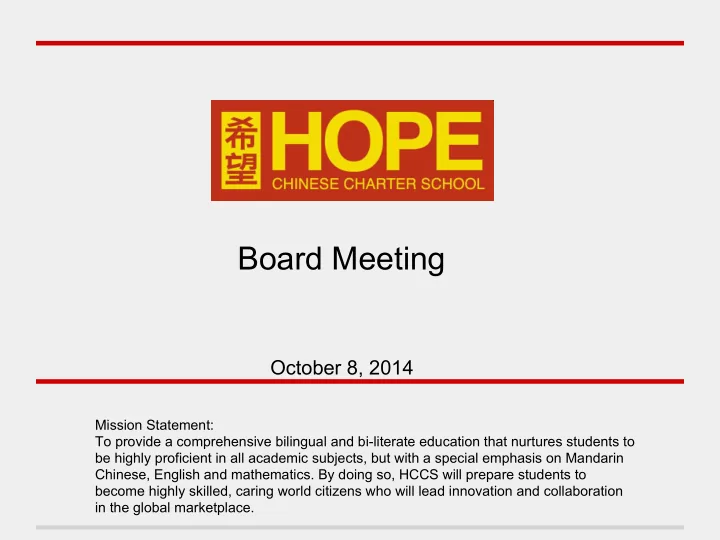 希望 HOPE
CHINESE CHARTER SCHOOL

Board Meeting

October 8, 2014

Mission Statement:
To provide a comprehensive bilingual and bi-literate education that nurtures students to be highly proficient in all academic subjects, but with a special emphasis on Mandarin Chinese, English and mathematics. By doing so, HCCS will prepare students to become highly skilled, caring world citizens who will lead innovation and collaboration in the global marketplace.